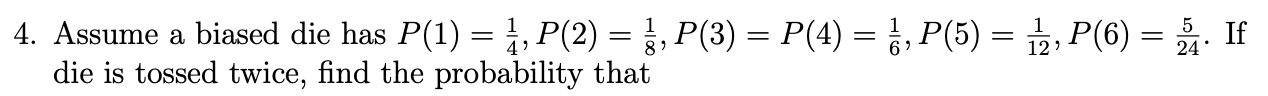 4. Assume a biased die has $P(1) = \frac{1}{4}, P(2) = \frac{1}{8}, P(3) = P(4) = \frac{1}{6}, P(5) = \frac{1}{12}, P(6) = \frac{5}{24}$. If die is tossed twice, find the probability that